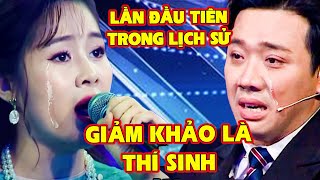 LẦN ĐẦU TIÊN TRONG LỊCH SỬ

GIẢM KHẢO LÀ THÍ SINH